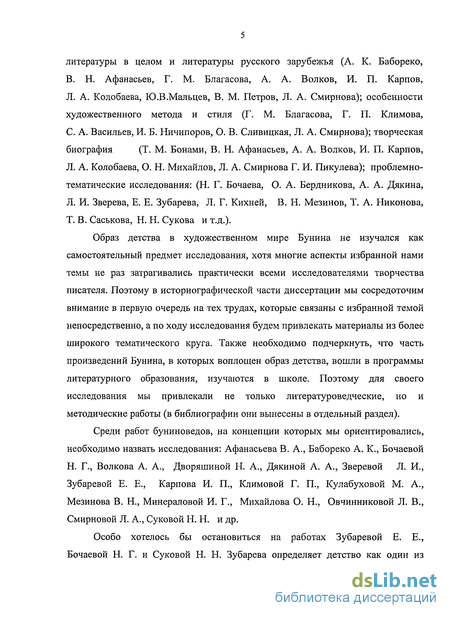 5

литературы в целом и литературы русского зарубежья (А. К. Бабореко, В. Н. Афанасьев, Г. М. Благасова, А. А. Волков, И. П. Карпов, Л. А. Колобаева, Ю.В.Мальцев, В. М. Петров, Л. А. Смирнова); особенности художественного метода и стиля (Г. М. Благасова, Г. П. Климова, С. А. Васильев, И. Б. Ничипоров, О. В. Сливицкая, Л. А. Смирнова); творческая биография (Т. М. Бонами, В. Н. Афанасьев, А. А. Волков, И. П. Карпов, Л. А. Колобаева, О. Н. Михайлов, Л. А. Смирнова Г. И. Пикулева); проблемно-тематические исследования: (Н. Г. Бочаева, О. А. Бердникова, А. А. Дякина, Л. И. Зверева, Е. Е. Зубарева, Л. Г. Кихней, В. Н. Мезинов, Т. А. Никонова, Т. В. Саськова, Н. Н. Сукова и т.д.).

Образ детства в художественном мире Бунина не изучался как самостоятельный предмет исследования, хотя многие аспекты избранной нами темы не раз затрагивались практически всеми исследователями творчества писателя. Поэтому в историографической части диссертации мы сосредоточим внимание в первую очередь на тех трудах, которые связаны с избранной темой непосредственно, а по ходу исследования будем привлекать материалы из более широкого тематического круга. Также необходимо подчеркнуть, что часть произведений Бунина, в которых воплощен образ детства, вошли в программы литературного образования, изучаются в школе. Поэтому для своего исследования мы привлекали не только литературоведческие, но и методические работы (в библиографии они вынесены в отдельный раздел).

Среди работ буниноведов, на концепции которых мы ориентировались, необходимо назвать исследования: Афанасьева В. А., Бабореко А. К., Бочаевой Н. Г., Волкова А. А., Дворяшиной Н. А., Дякиной А. А., Зверевой Л. И., Зубаревой Е. Е., Карпова И. П., Климовой Г. П., Кулабуховой М. А., Мезинова В. Н., Минераловой И. Г., Михайлова О. Н., Овчинниковой Л. В., Смирновой Л. А., Суковой Н. Н. и др.

Особо хотелось бы остановиться на работах Зубаревой Е. Е., Бочаевой Н. Г. и Суковой Н. Н. Зубарева определяет детство как один из

dsLib.net
библиотека диссертаций